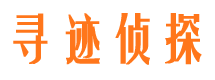 寻迹侦探